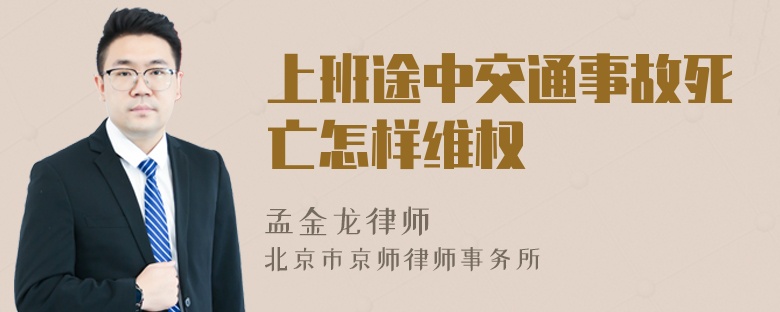 上班途中交通事故死亡怎样维权

孟金龙律师
北京市京师律师事务所